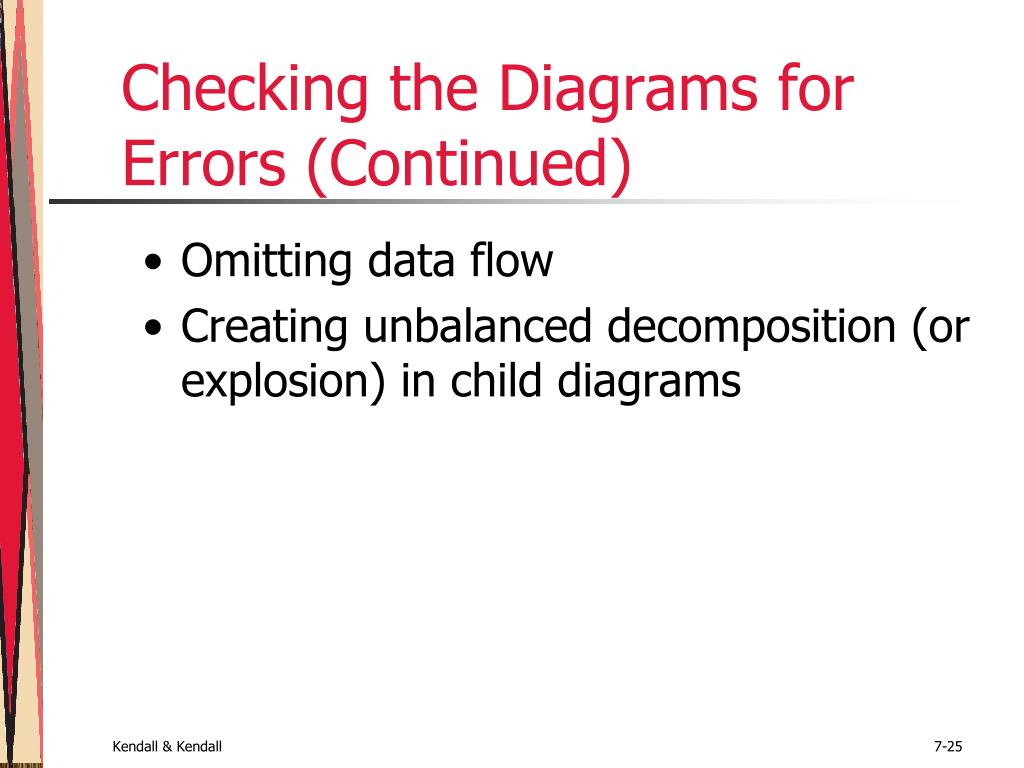 Checking the Diagrams for Errors (Continued)

• Omitting data flow
• Creating unbalanced decomposition (or explosion) in child diagrams

Kendall & Kendall

7-25